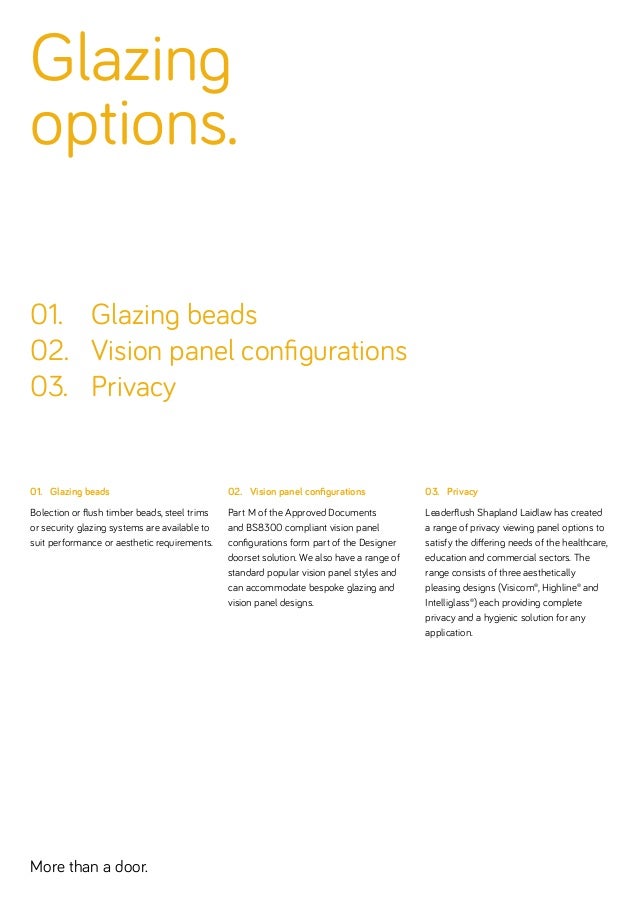 Glazing options.

01. Glazing beads
02. Vision panel configurations
03. Privacy

01. Glazing beads

Bolection or flush timber beads, steel trims or security glazing systems are available to suit performance or aesthetic requirements.

02. Vision panel configurations

Part M of the Approved Documents and BS8300 compliant vision panel configurations form part of the Designer doorset solution. We also have a range of standard popular vision panel styles and can accommodate bespoke glazing and vision panel designs.

03. Privacy

Leaderflush Shapland Laidlaw has created a range of privacy viewing panel options to satisfy the differing needs of the healthcare, education and commercial sectors. The range consists of three aesthetically pleasing designs (Visicom®, Highline® and Intelliglass®) each providing complete privacy and a hygienic solution for any application.

More than a door.